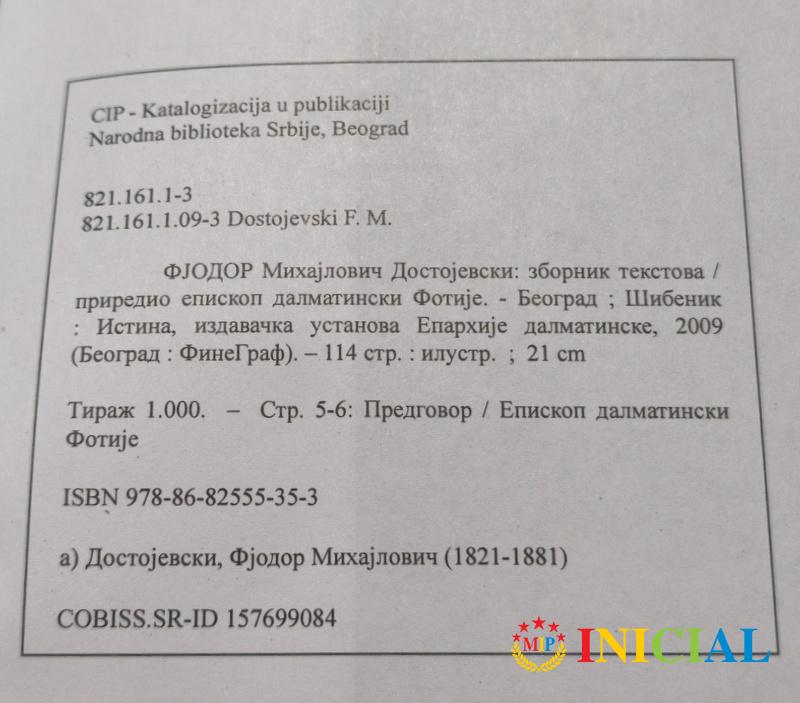 CIP - Katalogizacija u publikaciji
Narodna biblioteka Srbije, Beograd

821.161.1-3
821.161.1.09-3 Dostojevski F. M.

ФЈОДОР Михајлович Достојевски: зборник текстова / приредио епископ далматински Фотије. - Београд ; Шибеник : Истина, издавачка установа Епархије далматинске, 2009 (Београд : ФинеГраф). – 114 стр. : илустр. ; 21 cm

Тираж 1.000. – Стр. 5-6: Предговор / Епископ далматински Фотије

ISBN 978-86-82555-35-3

а) Достојевски, Фјодор Михајлович (1821-1881)

COBISS.SR-ID 157699084

MIP INICIAL